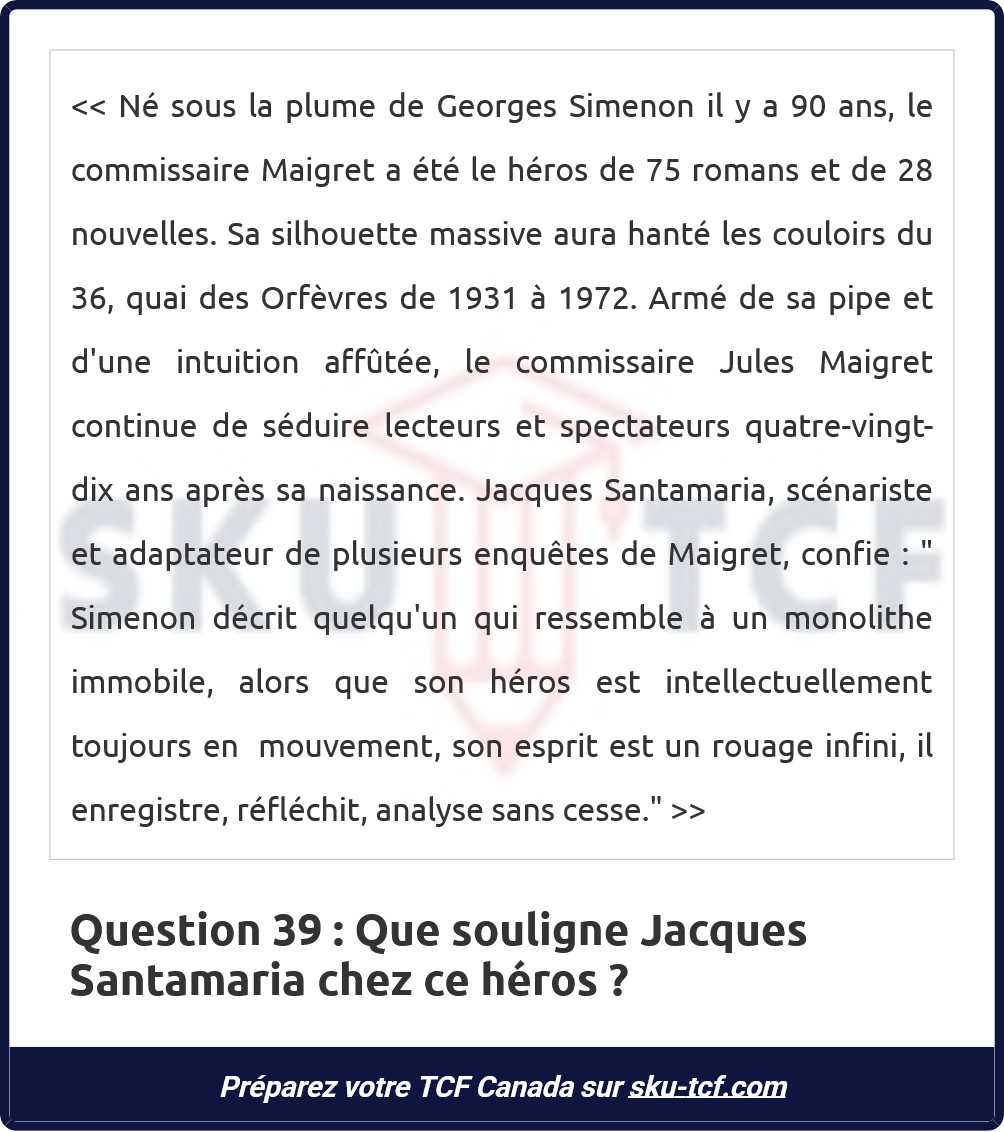 << Né sous la plume de Georges Simenon il y a 90 ans, le commissaire Maigret a été le héros de 75 romans et de 28 nouvelles. Sa silhouette massive aura hanté les couloirs du 36, quai des Orfèvres de 1931 à 1972. Armé de sa pipe et d'une intuition affûtée, le commissaire Jules Maigret continue de séduire lecteurs et spectateurs quatre-vingt-dix ans après sa naissance. Jacques Santamaria, scénariste et adaptateur de plusieurs enquêtes de Maigret, confie : " Simenon décrit quelqu'un qui ressemble à un monolithe immobile, alors que son héros est intellectuellement toujours en mouvement, son esprit est un rouage infini, il enregistre, réfléchit, analyse sans cesse." >>

SKU TCF

Question 39 : Que souligne Jacques Santamaria chez ce héros ?

Préparez votre TCF Canada sur sku-tcf.com